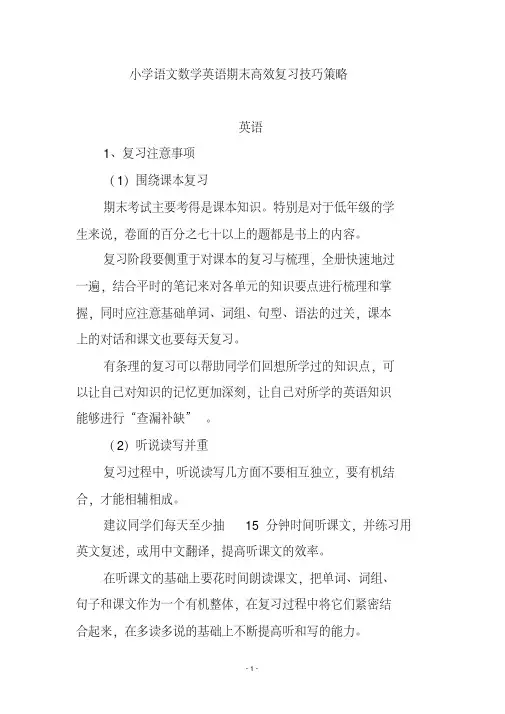 小学语文数学英语期末高效复习技巧策略

英语

1、复习注意事项

（1）围绕课本复习

期末考试主要考得是课本知识。特别是对于低年级的学生来说，卷面的百分之七十以上的题都是书上的内容。

复习阶段要侧重于对课本的复习与梳理，全册快速地过一遍，结合平时的笔记来对各单元的知识要点进行梳理和掌握，同时应注意基础单词、词组、句型、语法的过关，课本上的对话和课文也要每天复习。

有条理的复习可以帮助同学们回想所学过的知识点，可以让自己对知识的记忆更加深刻，让自己对所学的英语知识能够进行“查漏补缺”。

（2）听说读写并重

复习过程中，听说读写几方面不要相互独立，要有机结合，才能相辅相成。

建议同学们每天至少抽 15 分钟时间听课文，并练习用英文复述，或用中文翻译，提高听课文的效率。

在听课文的基础上要花时间朗读课文，把单词、词组、句子和课文作为一个有机整体，在复习过程中将它们紧密结合起来，在多读多说的基础上不断提高听和写的能力。

- 1 -